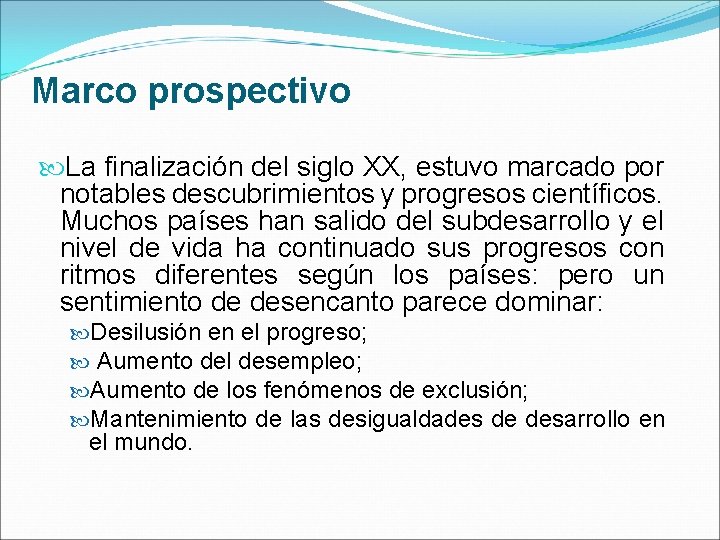 Marco prospectivo

La finalización del siglo XX, estuvo marcado por notables descubrimientos y progresos científicos. Muchos países han salido del subdesarrollo y el nivel de vida ha continuado sus progresos con ritmos diferentes según los países: pero un sentimiento de desencanto parece dominar:

Desilusión en el progreso;

Aumento del desempleo;

Aumento de los fenómenos de exclusión;

Mantenimiento de las desigualdades de desarrollo en el mundo.